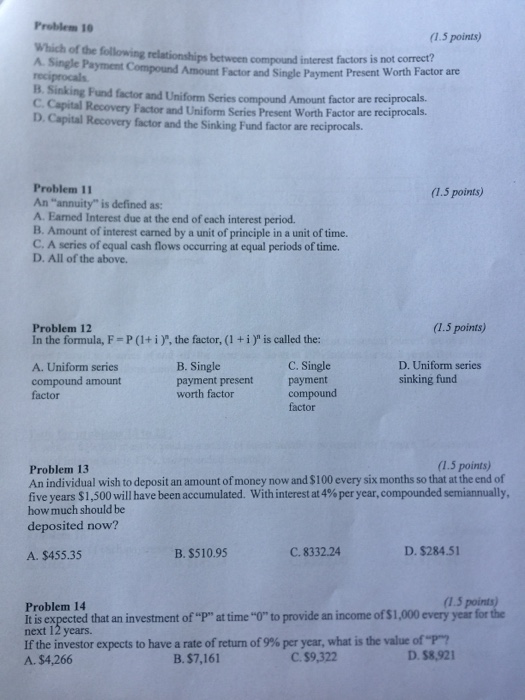 Problem 10

(1.5 points)

Which of the following relationships between compound interest factors is not correct?
A. Single Payment Compound Amount Factor and Single Payment Present Worth Factor are reciprocals.
B. Sinking Fund factor and Uniform Series compound Amount factor are reciprocals.
C. Capital Recovery Factor and Uniform Series Present Worth Factor are reciprocals.
D. Capital Recovery factor and the Sinking Fund factor are reciprocals.

Problem 11

(1.5 points)

An "annuity" is defined as:
A. Earned Interest due at the end of each interest period.
B. Amount of interest earned by a unit of principle in a unit of time.
C. A series of equal cash flows occurring at equal periods of time.
D. All of the above.

Problem 12

(1.5 points)

In the formula, $F = P(1+i)^n$, the factor, $(1+i)^n$ is called the:

A. Uniform series compound amount factor

B. Single payment present worth factor

C. Single payment compound factor

D. Uniform series sinking fund

Problem 13

(1.5 points)

An individual wish to deposit an amount of money now and $100 every six months so that at the end of five years $1,500 will have been accumulated. With interest at 4% per year, compounded semiannually, how much should be deposited now?

A. $455.35

B. $510.95

C. 8332.24

D. $284.51

Problem 14

(1.5 points)

It is expected that an investment of "P" at time "0" to provide an income of $1,000 every year for the next 12 years.
If the investor expects to have a rate of return of 9% per year, what is the value of "P"?
A. $4,266

B. $7,161

C. $9,322

D. $8,921